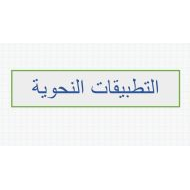 التطبيقات النحوية